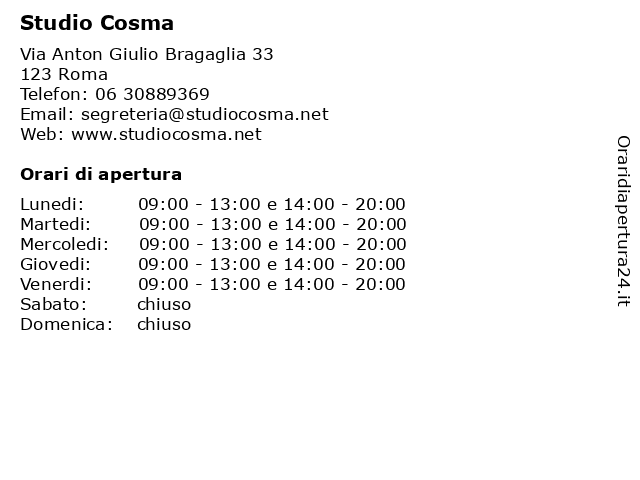 Studio Cosma

Via Anton Giulio Bragaglia 33
123 Roma
Telefon: 06 30889369
Email: segreteria@studiocosma.net
Web: www.studiocosma.net

Orari di apertura

| | |
|---|---|
| Lunedi: | 09:00 - 13:00 e 14:00 - 20:00 |
| Martedi: | 09:00 - 13:00 e 14:00 - 20:00 |
| Mercoledi: | 09:00 - 13:00 e 14:00 - 20:00 |
| Giovedi: | 09:00 - 13:00 e 14:00 - 20:00 |
| Venerdi: | 09:00 - 13:00 e 14:00 - 20:00 |
| Sabato: | chiuso |
| Domenica: | chiuso |

Oraridiapertura24.it